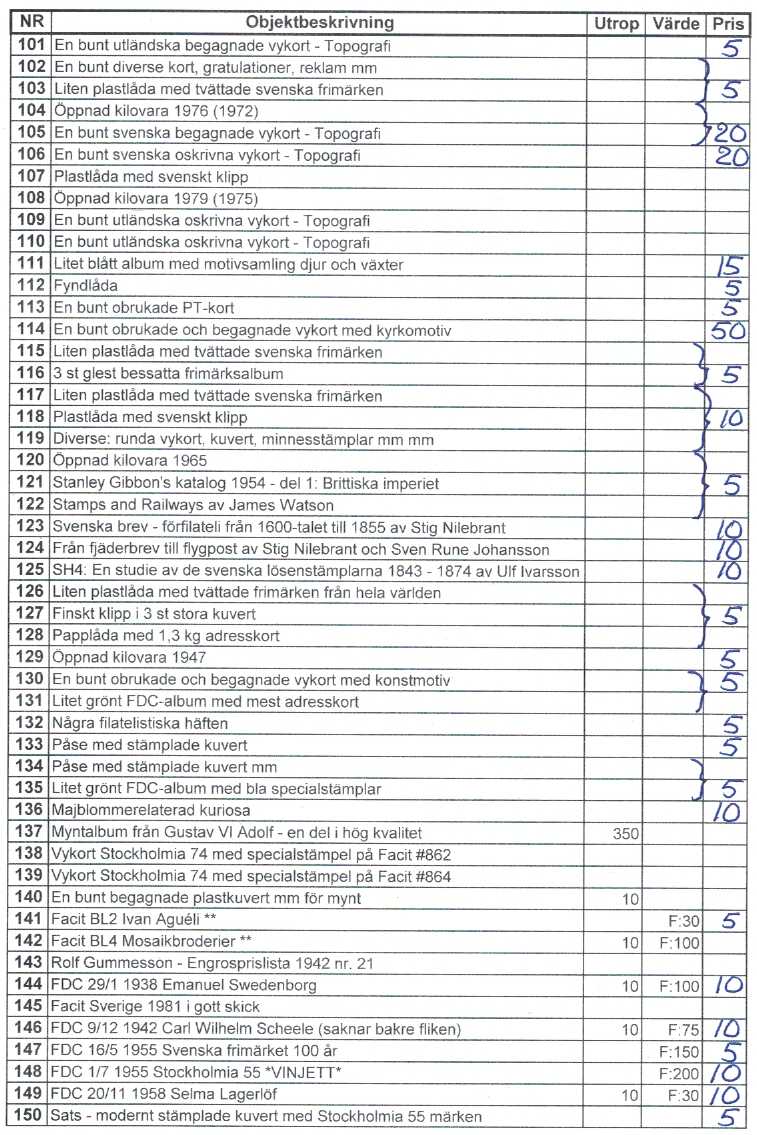 | NR | Objektbeskrivning | Utrop | Värde | Pris |
|---|---|---|---|---|
| 101 | En bunt utländska begagnade vykort - Topografi | | | 5 |
| 102 | En bunt diverse kort, gratulationer, reklam mm | | | |
| 103 | Liten plastlåda med tvättade svenska frimärken | | | 5 |
| 104 | Öppnad kilovara 1976 (1972) | | | |
| 105 | En bunt svenska begagnade vykort - Topografi | | | 20 |
| 106 | En bunt svenska oskrivna vykort - Topografi | | | 20 |
| 107 | Plastlåda med svenskt klipp | | | |
| 108 | Öppnad kilovara 1979 (1975) | | | |
| 109 | En bunt utländska oskrivna vykort - Topografi | | | |
| 110 | En bunt utländska oskrivna vykort - Topografi | | | |
| 111 | Litet blått album med motivsamling djur och växter | | | 15 |
| 112 | Fyndlåda | | | 5 |
| 113 | En bunt obrukade PT-kort | | | 5 |
| 114 | En bunt obrukade och begagnade vykort med kyrkomotiv | | | 50 |
| 115 | Liten plastlåda med tvättade svenska frimärken | | | |
| 116 | 3 st glest bessatta frimärksalbum | | | 5 |
| 117 | Liten plastlåda med tvättade svenska frimärken | | | |
| 118 | Plastlåda med svenskt klipp | | | 10 |
| 119 | Diverse: runda vykort, kuvert, minnesstämplar mm mm | | | |
| 120 | Öppnad kilovara 1965 | | | |
| 121 | Stanley Gibbon's katalog 1954 - del 1: Brittiska imperiet | | | 5 |
| 122 | Stamps and Railways av James Watson | | | |
| 123 | Svenska brev - förfilateli från 1600-talet till 1855 av Stig Nilebrant | | | 10 |
| 124 | Från fjäderbrev till flygpost av Stig Nilebrant och Sven Rune Johansson | | | 10 |
| 125 | SH4: En studie av de svenska lösenstämplarna 1843 - 1874 av Ulf Ivarsson | | | 10 |
| 126 | Liten plastlåda med tvättade frimärken från hela världen | | | |
| 127 | Finskt klipp i 3 st stora kuvert | | | 5 |
| 128 | Papplåda med 1,3 kg adresskort | | | |
| 129 | Öppnad kilovara 1947 | | | 5 |
| 130 | En bunt obrukade och begagnade vykort med konstmotiv | | | 5 |
| 131 | Litet grönt FDC-album med mest adresskort | | | |
| 132 | Några filatelistiska häften | | | 5 |
| 133 | Påse med stämplade kuvert | | | 5 |
| 134 | Påse med stämplade kuvert mm | | | |
| 135 | Litet grönt FDC-album med bla specialstämplar | | | 5 |
| 136 | Majblommerelaterad kuriosa | | | 10 |
| 137 | Myntalbum från Gustav VI Adolf - en del i hög kvalitet | 350 | | |
| 138 | Vykort Stockholmia 74 med specialstämpel på Facit #862 | | | |
| 139 | Vykort Stockholmia 74 med specialstämpel på Facit #864 | | | |
| 140 | En bunt begagnade plastkuvert mm för mynt | 10 | | |
| 141 | Facit BL2 Ivan Aguéli ** | | F:30 | 5 |
| 142 | Facit BL4 Mosaikbroderier ** | 10 | F:100 | |
| 143 | Rolf Gummesson - Engrosprislista 1942 nr. 21 | | | |
| 144 | FDC 29/1 1938 Emanuel Swedenborg | 10 | F:100 | 10 |
| 145 | Facit Sverige 1981 i gott skick | | | |
| 146 | FDC 9/12 1942 Carl Wilhelm Scheele (saknar bakre fliken) | 10 | F:75 | 10 |
| 147 | FDC 16/5 1955 Svenska frimärket 100 år | | F:150 | 5 |
| 148 | FDC 1/7 1955 Stockholmia 55 *VINJETT* | | F:200 | 10 |
| 149 | FDC 20/11 1958 Selma Lagerlöf | 10 | F:30 | 10 |
| 150 | Sats - modernt stämplade kuvert med Stockholmia 55 märken | | | 5 |